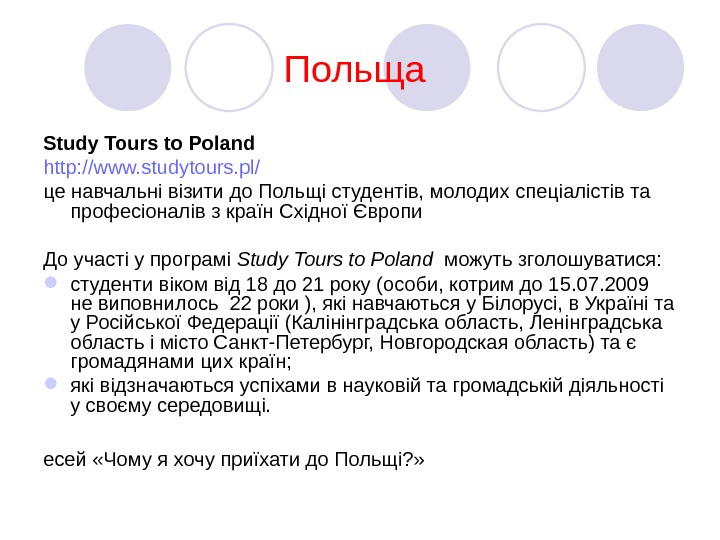 Польща

Study Tours to Poland
http://www.studytours.pl/
це навчальні візити до Польщі студентів, молодих спеціалістів та професіоналів з країн Східної Європи

До участі у програмі Study Tours to Poland можуть зголошуватися:

• студенти віком від 18 до 21 року (особи, котрим до 15.07.2009 не виповнилось 22 роки ), які навчаються у Білорусі, в Україні та у Російської Федерації (Калінінградська область, Ленінградська область і місто Санкт-Петербург, Новгородская область) та є громадянами цих країн;
• які відзначаються успіхами в науковій та громадській діяльності у своєму середовищі.

есей «Чому я хочу приїхати до Польщі?»